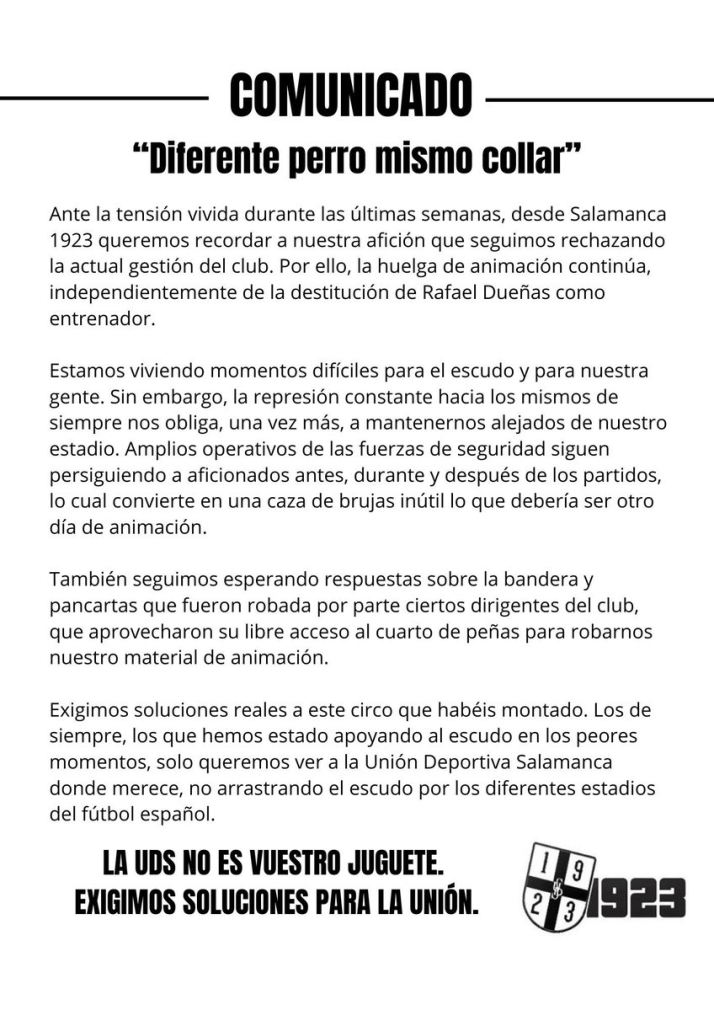 COMUNICADO

“Diferente perro mismo collar”

Ante la tensión vivida durante las últimas semanas, desde Salamanca 1923 queremos recordar a nuestra afición que seguimos rechazando la actual gestión del club. Por ello, la huelga de animación continúa, independientemente de la destitución de Rafael Dueñas como entrenador.

Estamos viviendo momentos difíciles para el escudo y para nuestra gente. Sin embargo, la represión constante hacia los mismos de siempre nos obliga, una vez más, a mantenernos alejados de nuestro estadio. Amplios operativos de las fuerzas de seguridad siguen persiguiendo a aficionados antes, durante y después de los partidos, lo cual convierte en una caza de brujas inútil lo que debería ser otro día de animación.

También seguimos esperando respuestas sobre la bandera y pancartas que fueron robada por parte ciertos dirigentes del club, que aprovecharon su libre acceso al cuarto de peñas para robarnos nuestro material de animación.

Exigimos soluciones reales a este circo que habéis montado. Los de siempre, los que hemos estado apoyando al escudo en los peores momentos, solo queremos ver a la Unión Deportiva Salamanca donde merece, no arrastrando el escudo por los diferentes estadios del fútbol español.

LA UDS NO ES VUESTRO JUGUETE.
EXIGIMOS SOLUCIONES PARA LA UNIÓN.

1 9 2 3 1923